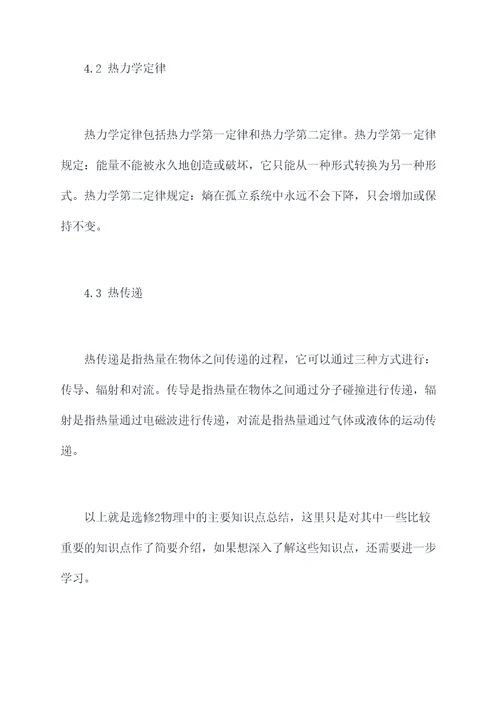 4.2 热力学定律

热力学定律包括热力学第一定律和热力学第二定律。热力学第一定律规定：能量不能被永久地创造或破坏，它只能从一种形式转换为另一种形式。热力学第二定律规定：熵在孤立系统中永远不会下降，只会增加或保持不变。

4.3 热传递

热传递是指热量在物体之间传递的过程，它可以通过三种方式进行：传导、辐射和对流。传导是指热量在物体之间通过分子碰撞进行传递，辐射是指热量通过电磁波进行传递，对流是指热量通过气体或液体的运动传递。

以上就是选修2物理中的主要知识点总结，这里只是对其中一些比较重要的知识点作了简要介绍，如果想深入了解这些知识点，还需要进一步学习。